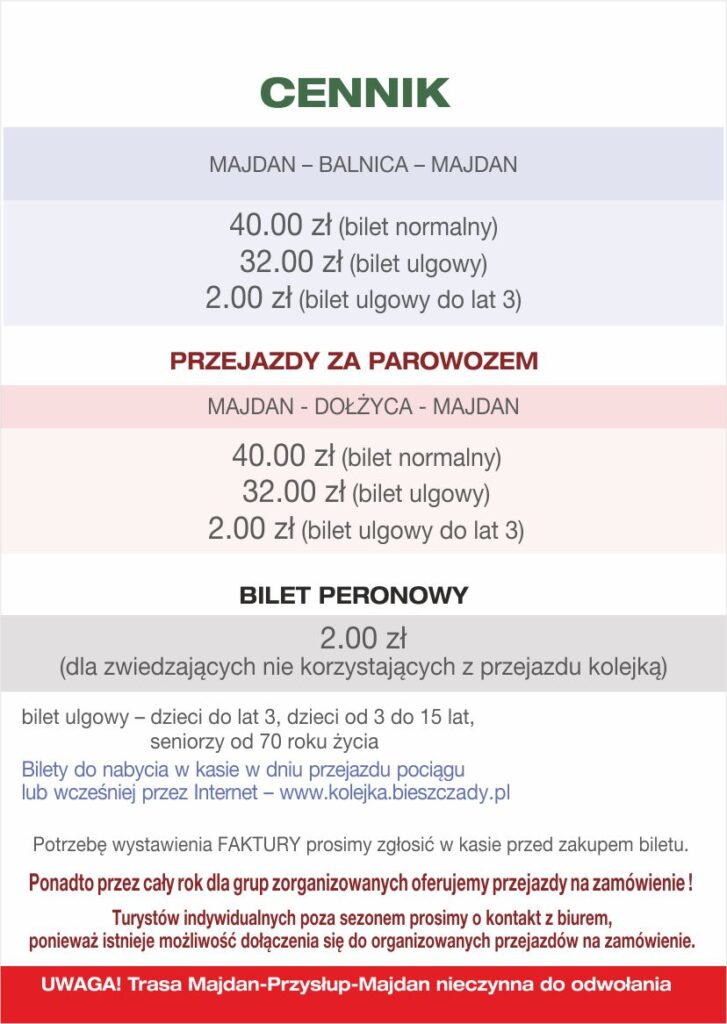 CENNIK

MAJDAN – BALNICA – MAJDAN

40.00 zł (bilet normalny)
32.00 zł (bilet ulgowy)
2.00 zł (bilet ulgowy do lat 3)

PRZEJAZDY ZA PAROWOZEM

MAJDAN - DOŁŻYCA - MAJDAN

40.00 zł (bilet normalny)
32.00 zł (bilet ulgowy)
2.00 zł (bilet ulgowy do lat 3)

BILET PERONOWY

2.00 zł
(dla zwiedzających nie korzystających z przejazdu kolejką)

bilet ulgowy – dzieci do lat 3, dzieci od 3 do 15 lat, seniorzy od 70 roku życia

Bilety do nabycia w kasie w dniu przejazdu pociągu lub wcześniej przez Internet – www.kolejka.bieszczady.pl

Potrzebę wystawienia FAKTURY prosimy zgłosić w kasie przed zakupem biletu.

Ponadto przez cały rok dla grup zorganizowanych oferujemy przejazdy na zamówienie !

Turystów indywidualnych poza sezonem prosimy o kontakt z biurem, ponieważ istnieje możliwość dołączenia się do organizowanych przejazdów na zamówienie.

UWAGA! Trasa Majdan-Przysłup-Majdan nieczynna do odwołania